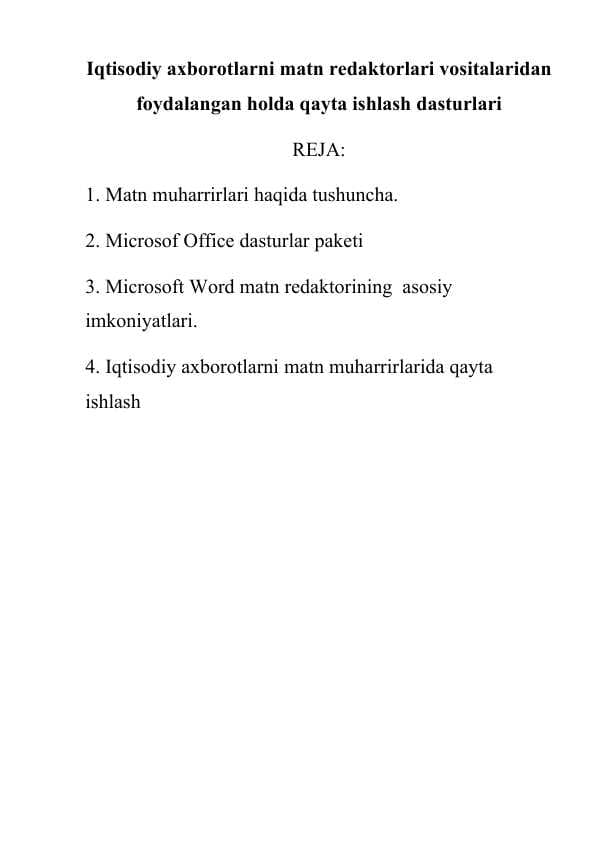 Iqtisodiy axborotlarni matn redaktorlari vositalaridan foydalangan holda qayta ishlash dasturlari

REJA:

1. Matn muharrirlari haqida tushuncha.

2. Microsof Office dasturlar paketi

3. Microsoft Word matn redaktorining asosiy imkoniyatlari.

4. Iqtisodiy axborotlarni matn muharrirlarida qayta ishlash